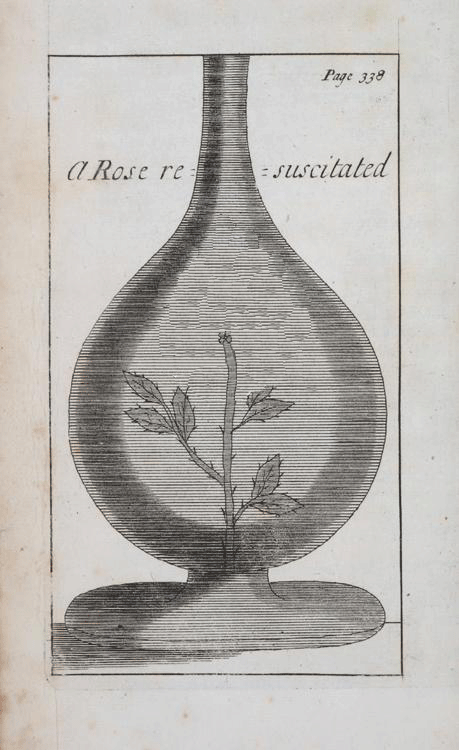 Page 338

A Rose re=suscitated